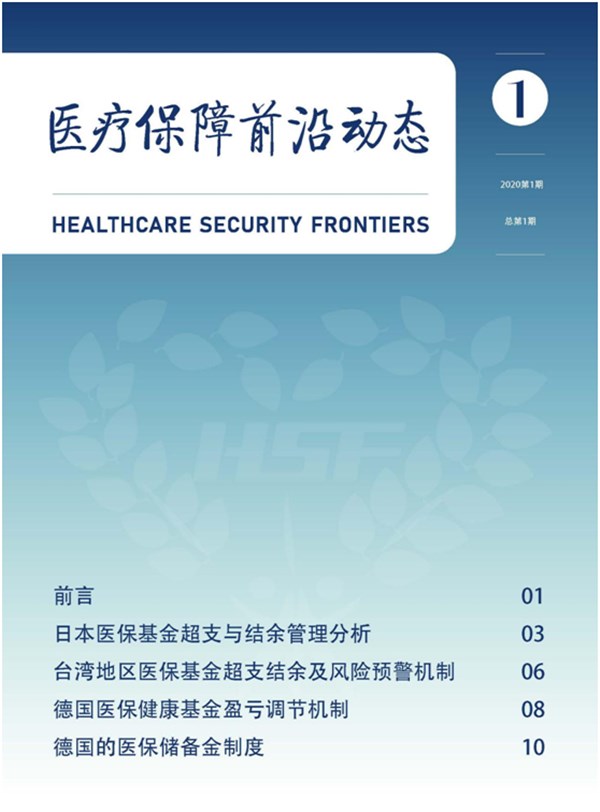 医疗保障前沿动态

HEALTHCARE SECURITY FRONTIERS

1

2020第1期

总第1期

HSF

前言 01

日本医保基金超支与结余管理分析 03

台湾地区医保基金超支结余及风险预警机制 06

德国医保健康基金盈亏调节机制 08

德国的医保储备金制度 10